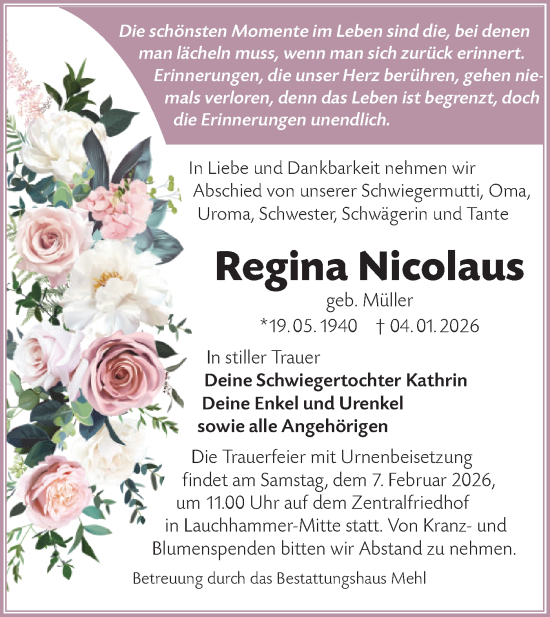 Die schönsten Momente im Leben sind die, bei denen man lächeln muss, wenn man sich zurück erinnert. Erinnerungen, die unser Herz berühren, gehen niemals verloren, denn das Leben ist begrenzt, doch die Erinnerungen unendlich.

In Liebe und Dankbarkeit nehmen wir Abschied von unserer Schwiegermutti, Oma, Uroma, Schwester, Schwägerin und Tante

Regina Nicolaus

geb. Müller

*19.05.1940 † 04.01.2026

In stiller Trauer
Deine Schwiegertochter Kathrin
Deine Enkel und Urenkel
sowie alle Angehörigen

Die Trauerfeier mit Urnenbeisetzung findet am Samstag, dem 7. Februar 2026, um 11.00 Uhr auf dem Zentralfriedhof in Lauchhammer-Mitte statt. Von Kranz- und Blumenspenden bitten wir Abstand zu nehmen.

Betreuung durch das Bestattungshaus Mehl